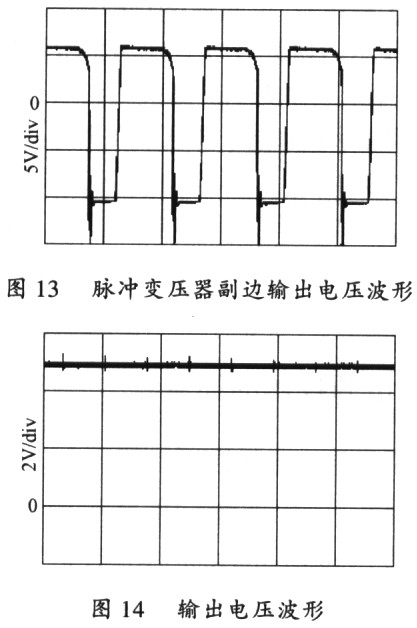 0
5V/div

图 13　脉冲变压器副边输出电压波形

2V/div
0

图 14　输出电压波形